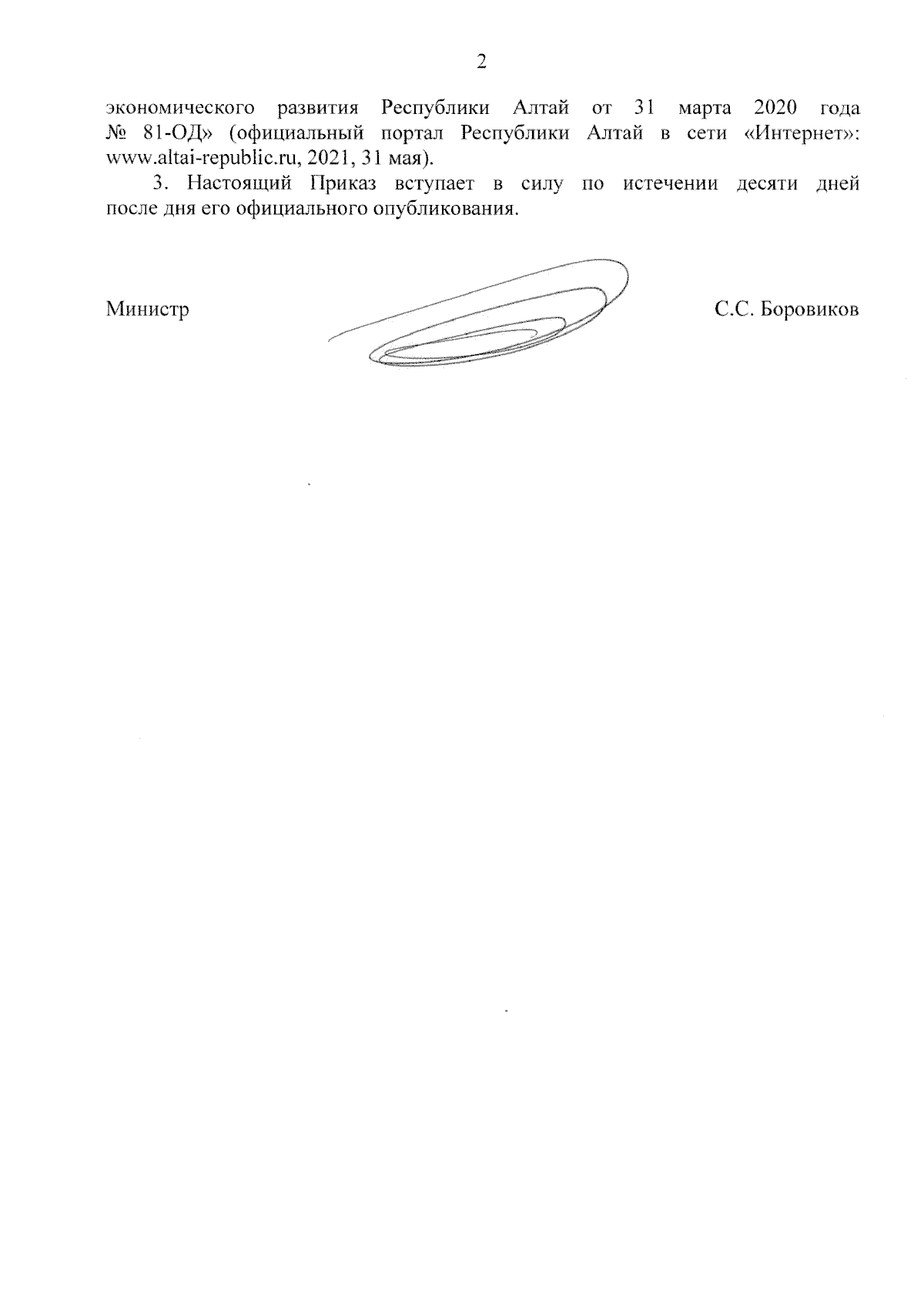 2

экономического развития Республики Алтай от 31 марта 2020 года № 81-ОД» (официальный портал Республики Алтай в сети «Интернет»: www.altai-republic.ru, 2021, 31 мая).

3. Настоящий Приказ вступает в силу по истечении десяти дней после дня его официального опубликования.

Министр С.С. Боровиков